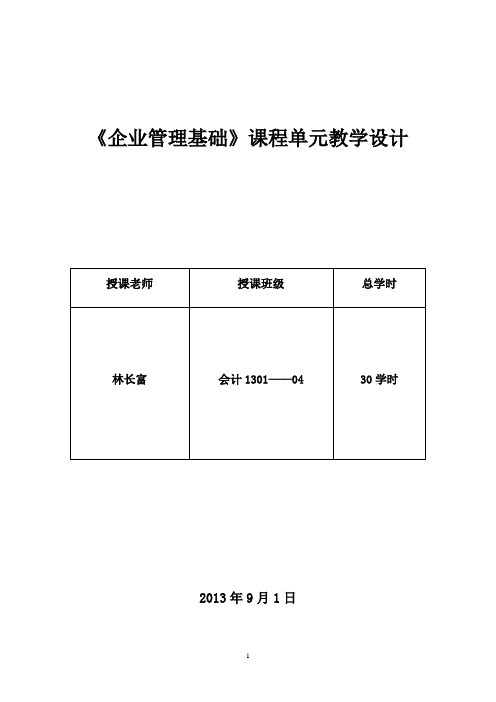 《企业管理基础》课程单元教学设计

| 授课老师 | 授课班级 | 总学时 |
|---|---|---|
| 林长富 | 会计 1301——04 | 30 学时 |

2013 年 9 月 1 日

1